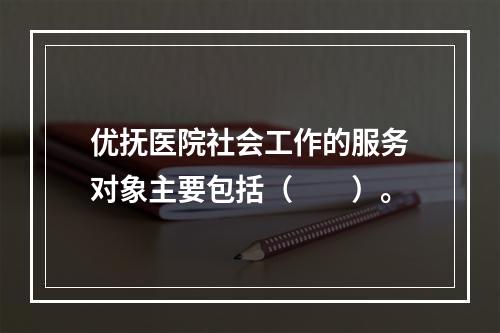 优抚医院社会工作的服务对象主要包括（　　）。